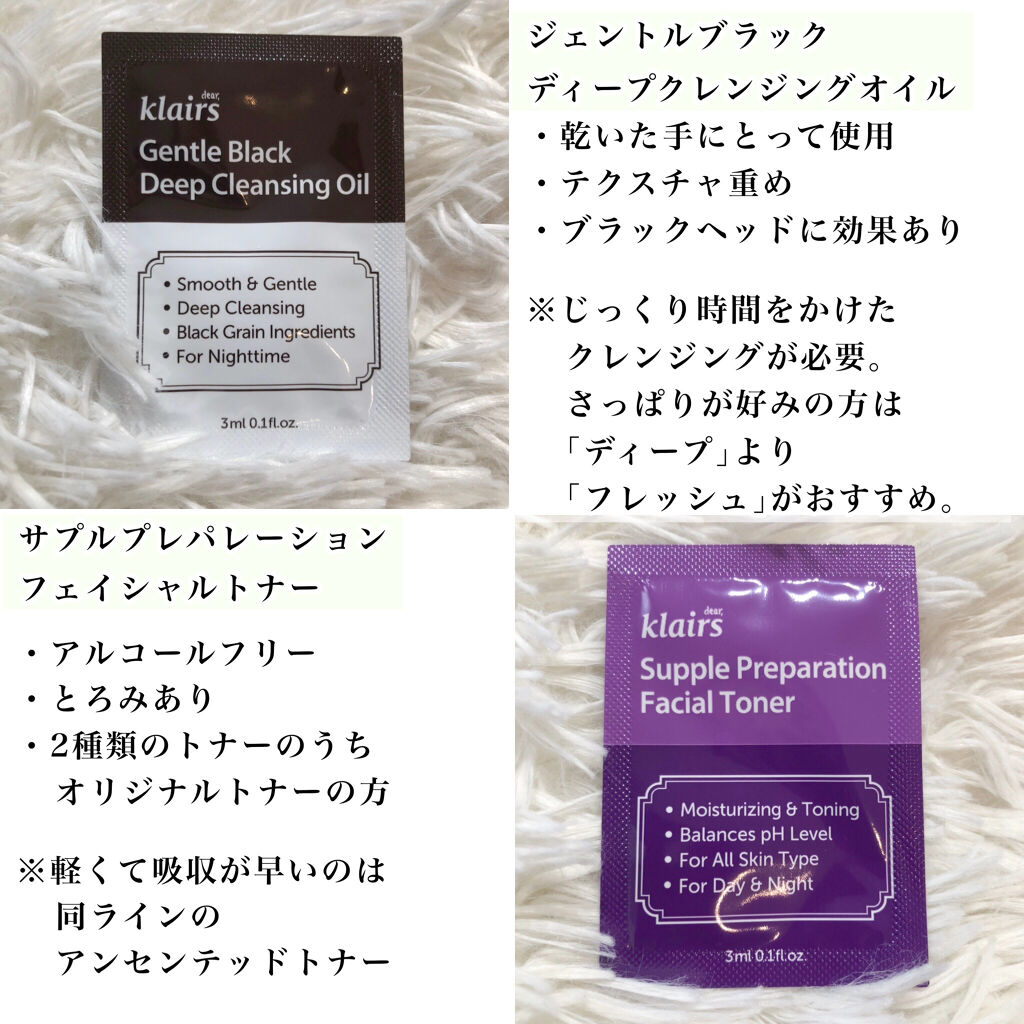 dear,
klairs
Gentle Black
Deep Cleansing Oil

• Smooth & Gentle
• Deep Cleansing
• Black Grain Ingredients
• For Nighttime

3ml 0.1fl.oz.

ジェントルブラック
ディープクレンジングオイル
・乾いた手にとって使用
・テクスチャ重め
・ブラックヘッドに効果あり

※じっくり時間をかけた
クレンジングが必要。
さっぱりが好みの方は
「ディープ」より
「フレッシュ」がおすすめ。

サプルプレパレーション
フェイシャルトナー

・アルコールフリー
・とろみあり
・2種類のトナーのうち
オリジナルトナーの方

※軽くて吸収が早いのは
同ラインの
アンセンテッドトナー

dear,
klairs
Supple Preparation
Facial Toner

• Moisturizing & Toning
• Balances pH Level
• For All Skin Type
• For Day & Night

3ml 0.1fl.oz.